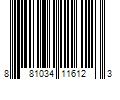 8 81034 11612 3